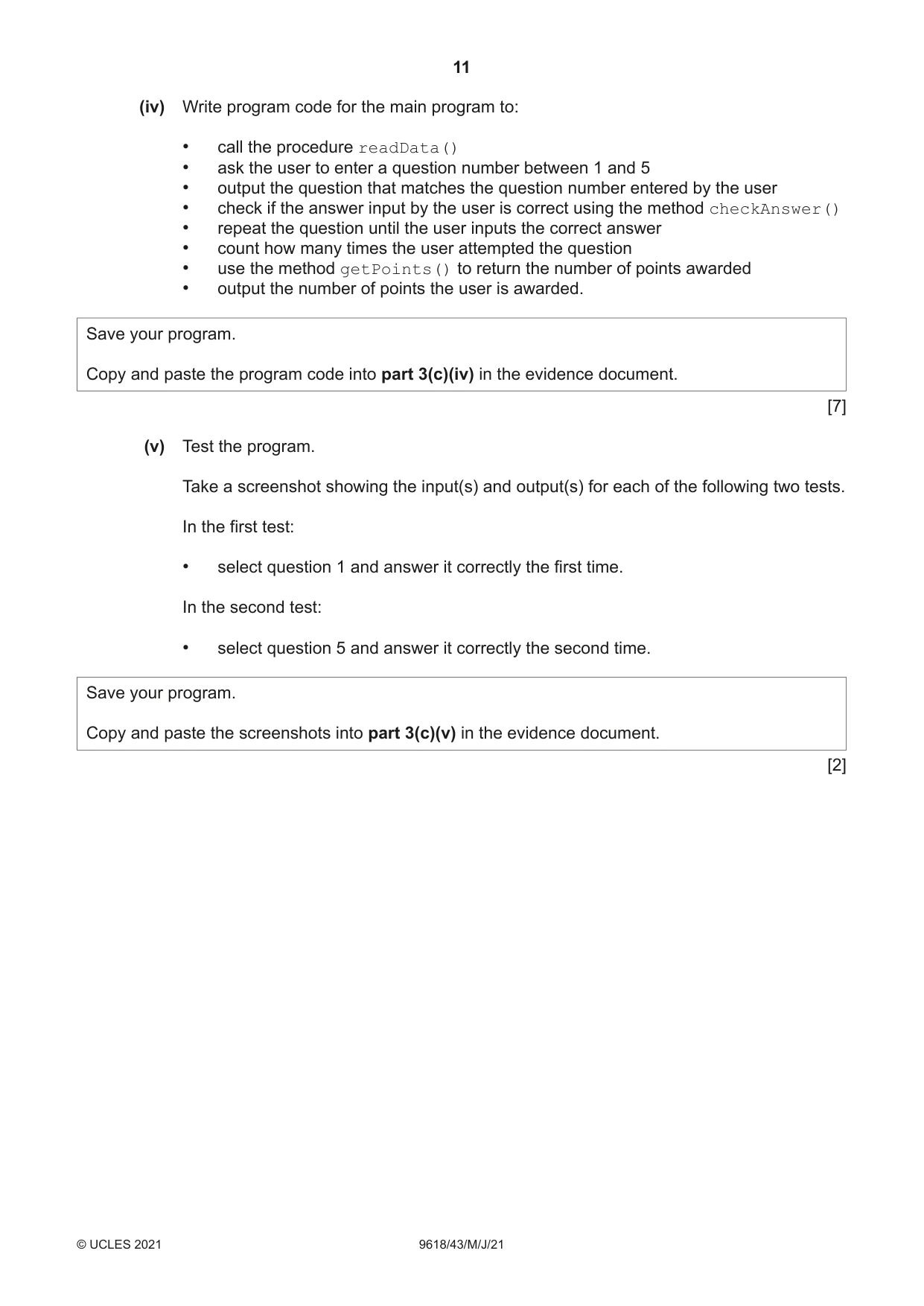 11

(iv) Write program code for the main program to:

• call the procedure readData()
• ask the user to enter a question number between 1 and 5
• output the question that matches the question number entered by the user
• check if the answer input by the user is correct using the method checkAnswer()
• repeat the question until the user inputs the correct answer
• count how many times the user attempted the question
• use the method getPoints() to return the number of points awarded
• output the number of points the user is awarded.

Save your program.

Copy and paste the program code into part 3(c)(iv) in the evidence document.

[7]

(v) Test the program.

Take a screenshot showing the input(s) and output(s) for each of the following two tests.

In the first test:

• select question 1 and answer it correctly the first time.

In the second test:

• select question 5 and answer it correctly the second time.

Save your program.

Copy and paste the screenshots into part 3(c)(v) in the evidence document.

[2]

© UCLES 2021

9618/43/M/J/21